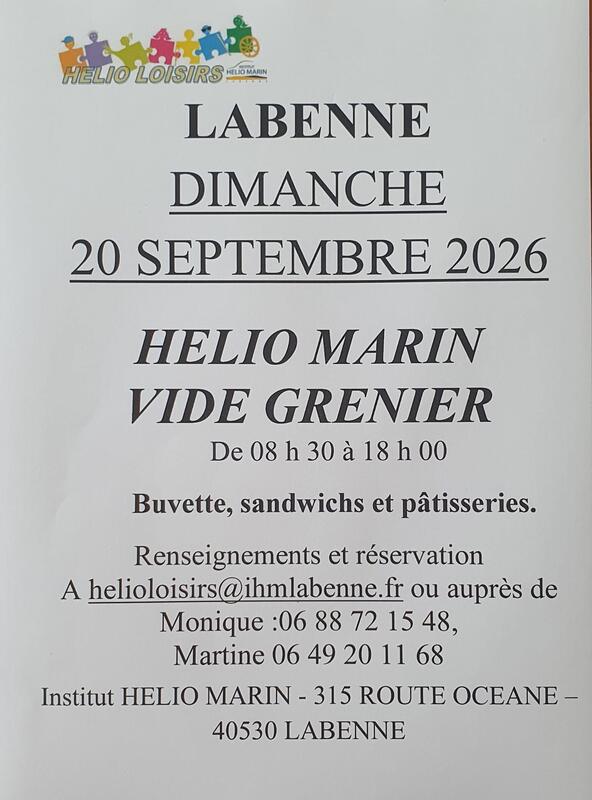 HELIO LOISIRS HELIO MARIN

LABENNE

DIMANCHE

20 SEPTEMBRE 2026

HELIO MARIN
VIDE GRENIER

De 08 h 30 à 18 h 00

Buvette, sandwichs et pâtisseries.

Renseignements et réservation
A helioloisirs@ihmlabenne.fr ou auprès de
Monique :06 88 72 15 48,
Martine 06 49 20 11 68

Institut HELIO MARIN - 315 ROUTE OCEANE –
40530 LABENNE